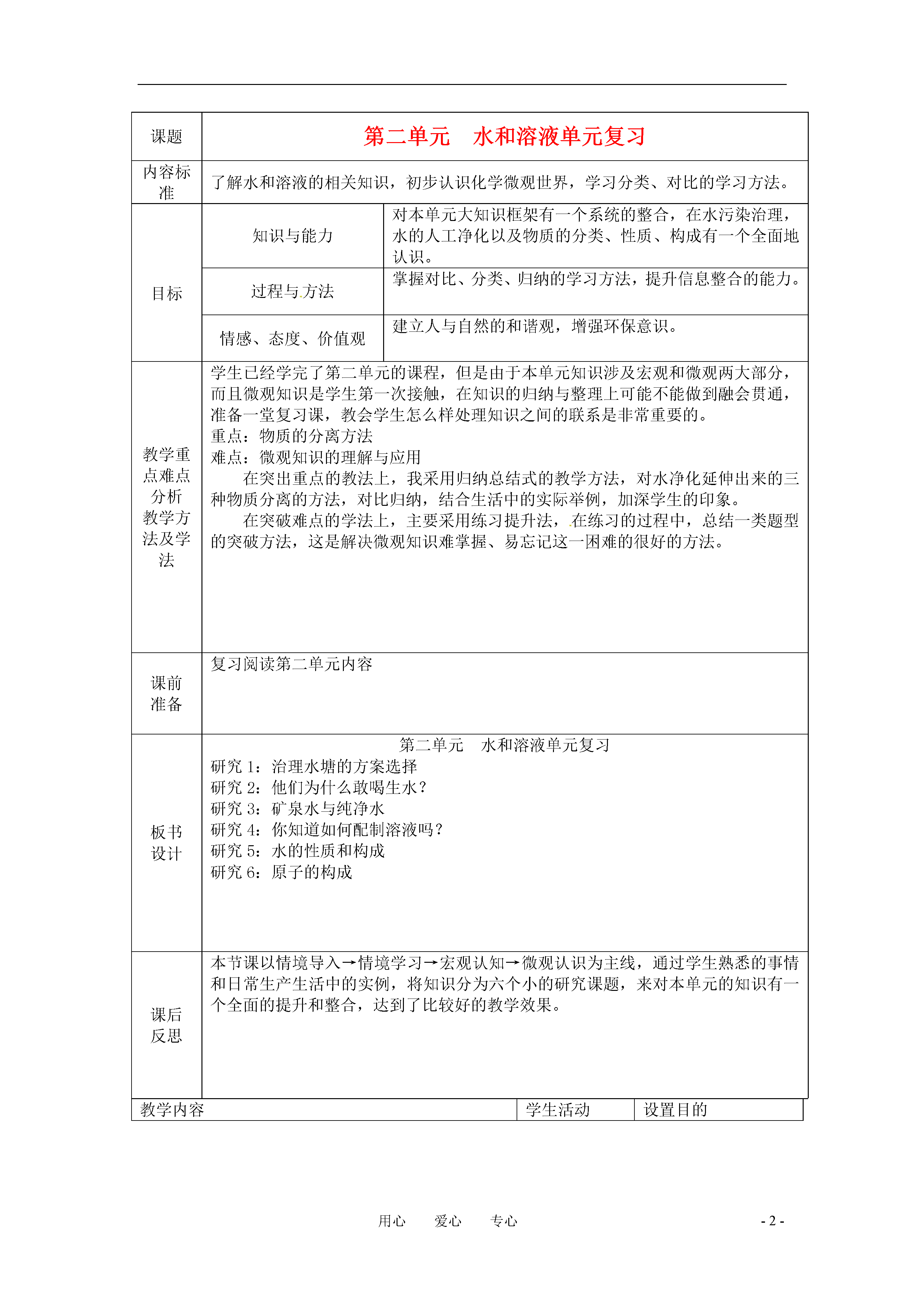 | 课题 | 第二单元　水和溶液单元复习 | |
|---|---|---|
| 内容标准 | 了解水和溶液的相关知识，初步认识化学微观世界，学习分类、对比的学习方法。 | |
| 目标 | 知识与能力 | 对本单元大知识框架有一个系统的整合，在水污染治理，水的人工净化以及物质的分类、性质、构成有一个全面地认识。 |
| | 过程与方法 | 掌握对比、分类、归纳的学习方法，提升信息整合的能力。 |
| | 情感、态度、价值观 | 建立人与自然的和谐观，增强环保意识。 |
| 教学重点难点分析教学方法及学法 | 学生已经学完了第二单元的课程，但是由于本单元知识涉及宏观和微观两大部分，而且微观知识是学生第一次接触，在知识的归纳与整理上可能不能做到融会贯通，准备一堂复习课，教会学生怎么样处理知识之间的联系是非常重要的。<br>重点：物质的分离方法<br>难点：微观知识的理解与应用<br>在突出重点的教法上，我采用归纳总结式的教学方法，对水净化延伸出来的三种物质分离的方法，对比归纳，结合生活中的实际举例，加深学生的印象。<br>在突破难点的学法上，主要采用练习提升法，在练习的过程中，总结一类题型的突破方法，这是解决微观知识难掌握、易忘记这一困难的很好的方法。 | |
| 课前准备 | 复习阅读第二单元内容 | |
| 板书设计 | 第二单元　水和溶液单元复习<br>研究 1：治理水塘的方案选择<br>研究 2：他们为什么敢喝生水？<br>研究 3：矿泉水与纯净水<br>研究 4：你知道如何配制溶液吗？<br>研究 5：水的性质和构成<br>研究 6：原子的构成 | |
| 课后反思 | 本节课以情境导入→情境学习→宏观认知→微观认识为主线，通过学生熟悉的事情和日常生产生活中的实例，将知识分为六个小的研究课题，来对本单元的知识有一个全面的提升和整合，达到了比较好的教学效果。 | |

| 教学内容 | 学生活动 | 设置目的 |
|---|---|---|

用心　爱心　专心　- 2 -